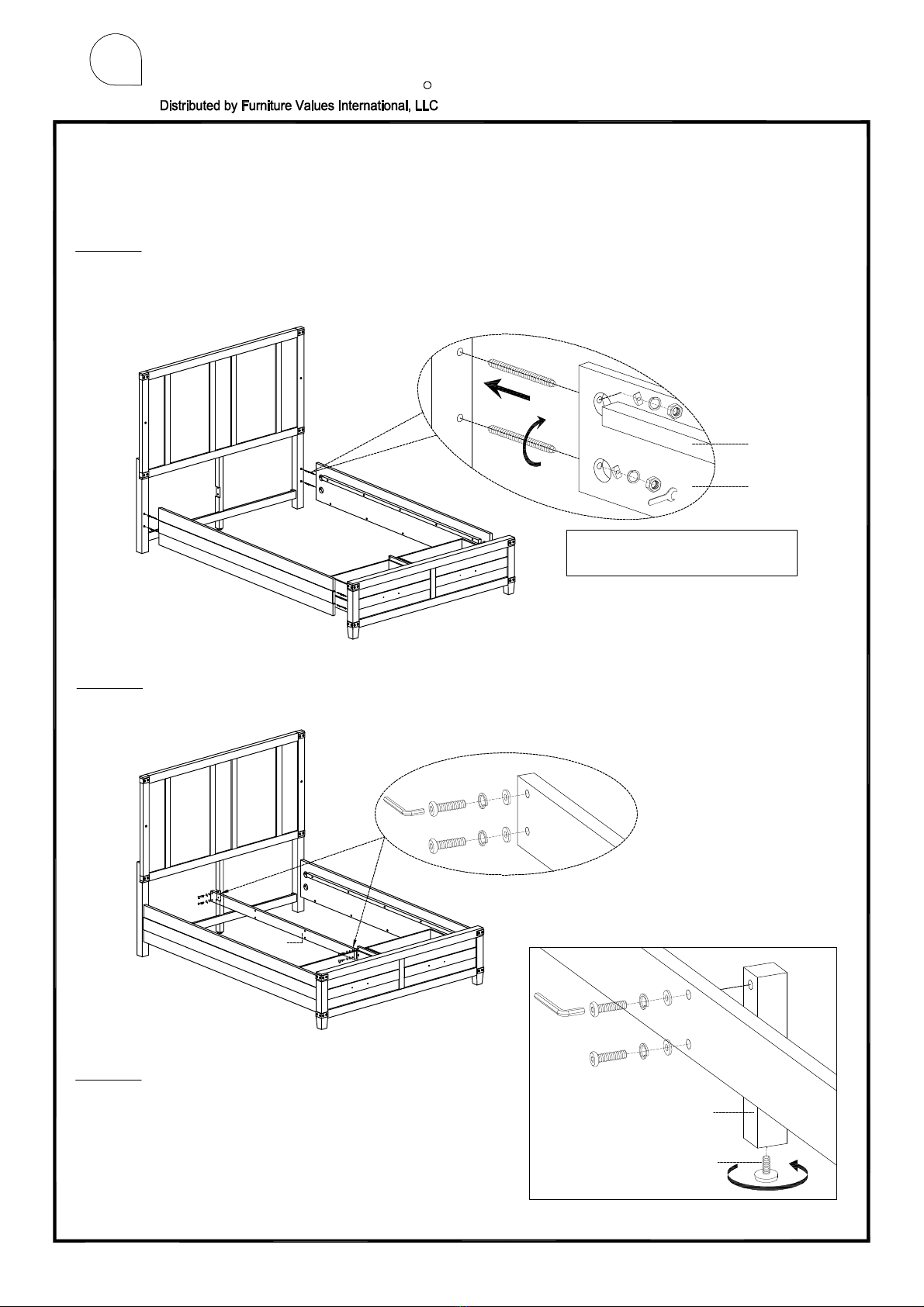 Distributed by Furniture Values International, LLC